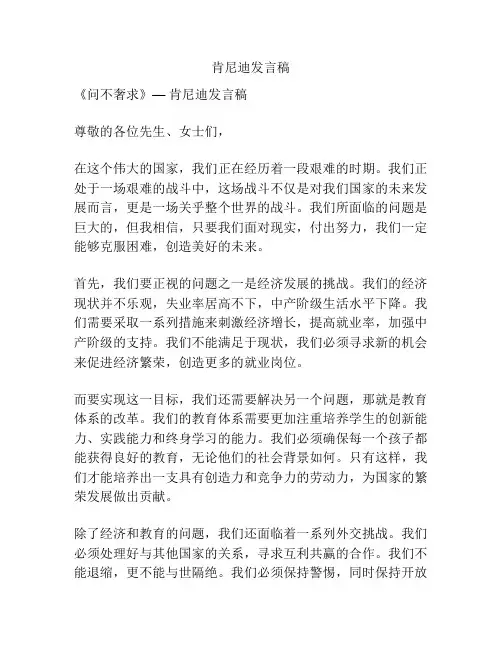 肯尼迪发言稿

《问不奢求》— 肯尼迪发言稿

尊敬的各位先生、女士们，

在这个伟大的国家，我们正在经历着一段艰难的时期。我们正处于一场艰难的战斗中，这场战斗不仅是对我们国家的未来发展而言，更是一场关乎整个世界的战斗。我们所面临的问题是巨大的，但我相信，只要我们面对现实，付出努力，我们一定能够克服困难，创造美好的未来。

首先，我们要正视的问题之一是经济发展的挑战。我们的经济现状并不乐观，失业率居高不下，中产阶级生活水平下降。我们需要采取一系列措施来刺激经济增长，提高就业率，加强中产阶级的支持。我们不能满足于现状，我们必须寻求新的机会来促进经济繁荣，创造更多的就业岗位。

而要实现这一目标，我们还需要解决另一个问题，那就是教育体系的改革。我们的教育体系需要更加注重培养学生的创新能力、实践能力和终身学习的能力。我们必须确保每一个孩子都能获得良好的教育，无论他们的社会背景如何。只有这样，我们才能培养出一支具有创造力和竞争力的劳动力，为国家的繁荣发展做出贡献。

除了经济和教育的问题，我们还面临着一系列外交挑战。我们必须处理好与其他国家的关系，寻求互利共赢的合作。我们不能退缩，更不能与世隔绝。我们必须保持警惕，同时保持开放